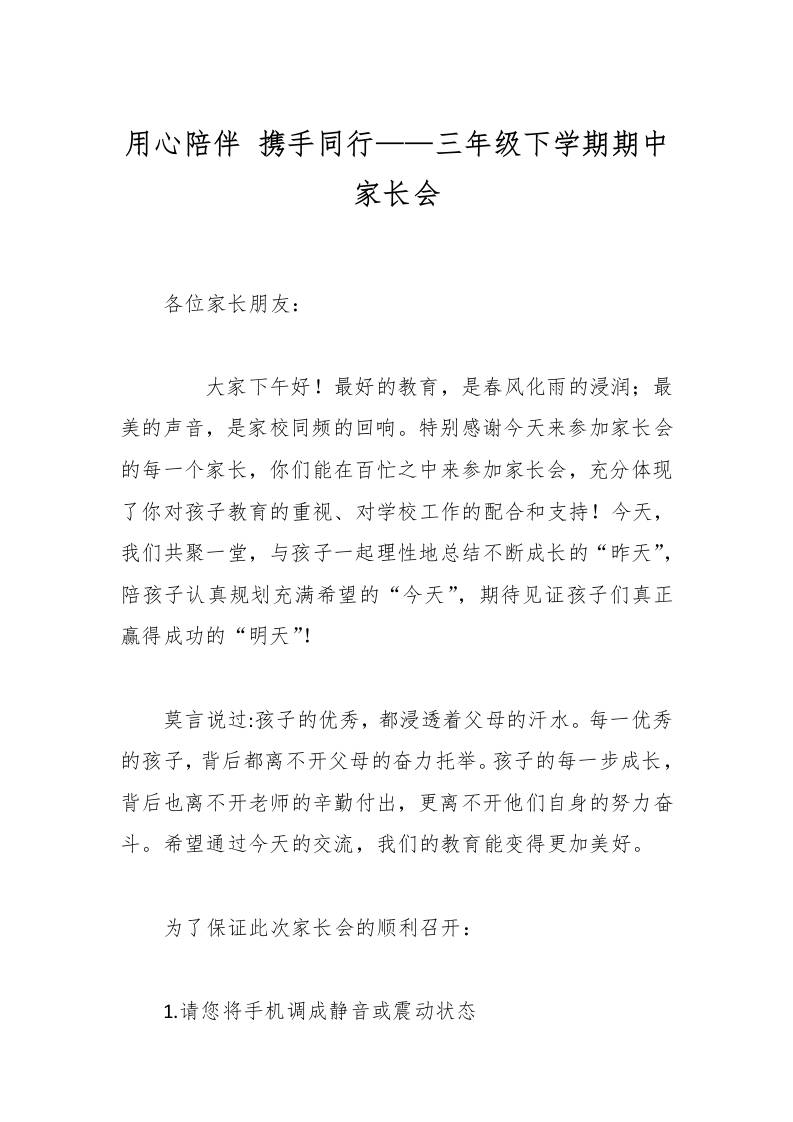 用心陪伴 携手同行——三年级下学期期中家长会

各位家长朋友：

大家下午好！最好的教育，是春风化雨的浸润；最美的声音，是家校同频的回响。特别感谢今天来参加家长会的每一个家长，你们能在百忙之中来参加家长会，充分体现了你对孩子教育的重视、对学校工作的配合和支持！今天，我们共聚一堂，与孩子一起理性地总结不断成长的“昨天”，陪孩子认真规划充满希望的“今天”，期待见证孩子们真正赢得成功的“明天”!

莫言说过:孩子的优秀，都浸透着父母的汗水。每一优秀的孩子，背后都离不开父母的奋力托举。孩子的每一步成长，背后也离不开老师的辛勤付出，更离不开他们自身的努力奋斗。希望通过今天的交流，我们的教育能变得更加美好。

为了保证此次家长会的顺利召开：

1.请您将手机调成静音或震动状态